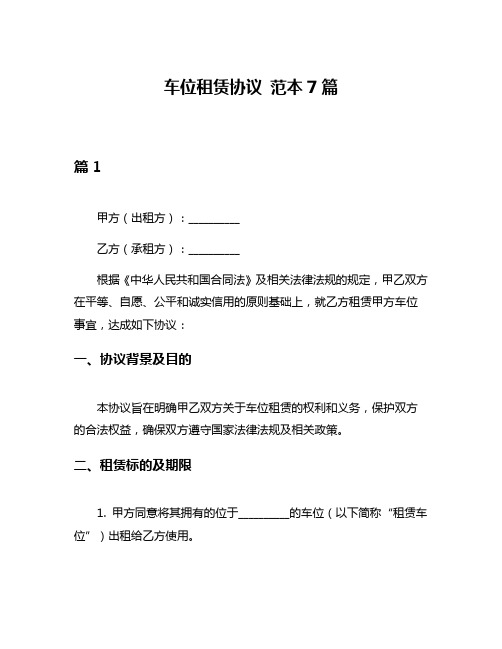 车位租赁协议 范本 7 篇

篇 1

甲方（出租方）：__________

乙方（承租方）：__________

根据《中华人民共和国合同法》及相关法律法规的规定，甲乙双方在平等、自愿、公平和诚实信用的原则基础上，就乙方租赁甲方车位事宜，达成如下协议：

一、协议背景及目的

本协议旨在明确甲乙双方关于车位租赁的权利和义务，保护双方的合法权益，确保双方遵守国家法律法规及相关政策。

二、租赁标的及期限

1. 甲方同意将其拥有的位于__________的车位（以下简称“租赁车位”）出租给乙方使用。